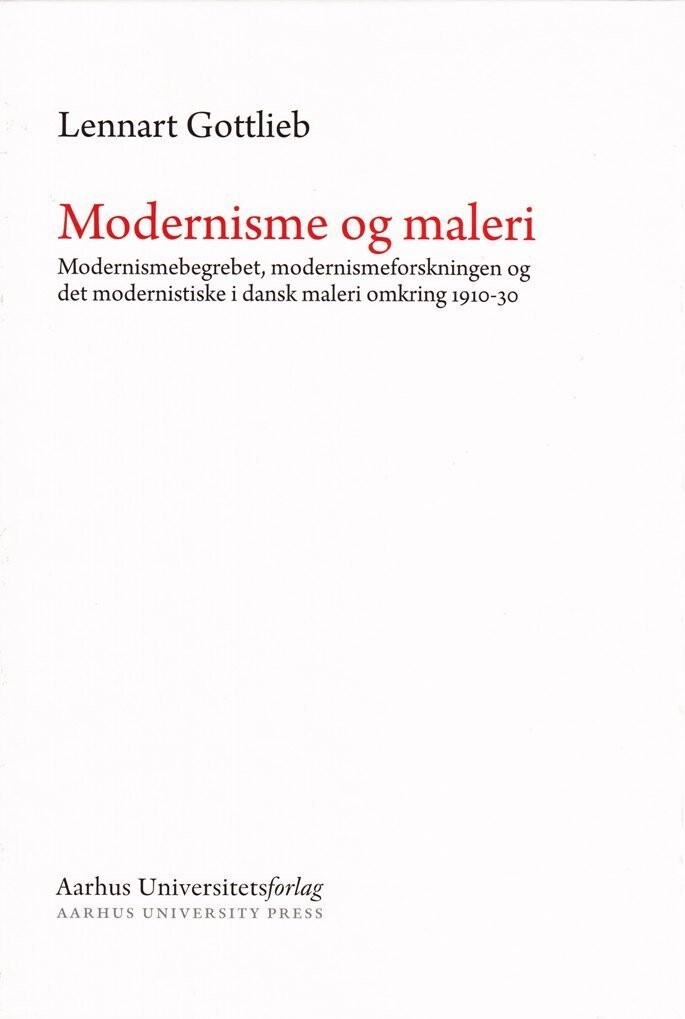 Lennart Gottlieb

Modernisme og maleri

Modernismebegrebet, modernismeforskningen og det modernistiske i dansk maleri omkring 1910-30

Aarhus Universitetsforlag
AARHUS UNIVERSITY PRESS